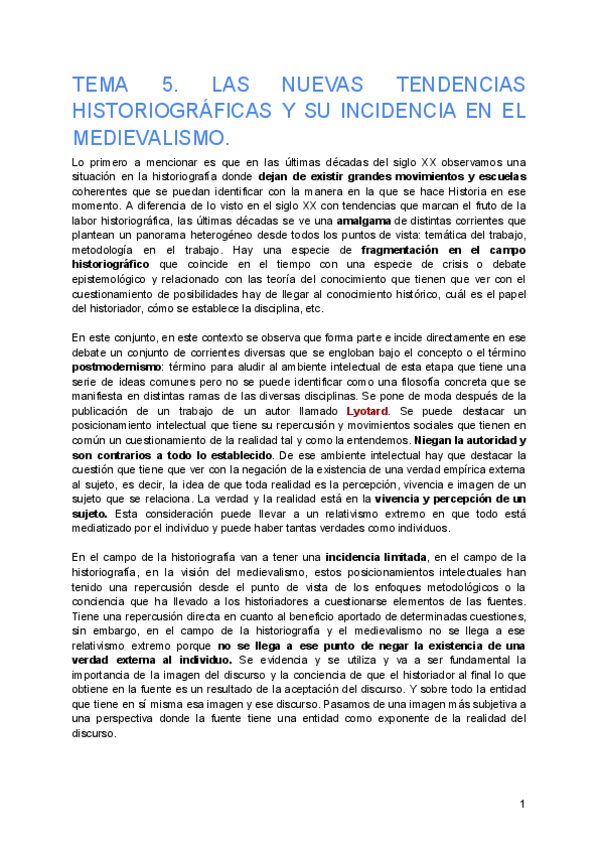 TEMA 5. LAS NUEVAS TENDENCIAS HISTORIOGRÁFICAS Y SU INCIDENCIA EN EL MEDIEVALISMO.

Lo primero a mencionar es que en las últimas décadas del siglo XX observamos una situación en la historiografía donde dejan de existir grandes movimientos y escuelas coherentes que se puedan identificar con la manera en la que se hace Historia en ese momento. A diferencia de lo visto en el siglo XX con tendencias que marcan el fruto de la labor historiográfica, las últimas décadas se ve una amalgama de distintas corrientes que plantean un panorama heterogéneo desde todos los puntos de vista: temática del trabajo, metodología en el trabajo. Hay una especie de fragmentación en el campo historiográfico que coincide en el tiempo con una especie de crisis o debate epistemológico y relacionado con las teoría del conocimiento que tienen que ver con el cuestionamiento de posibilidades hay de llegar al conocimiento histórico, cuál es el papel del historiador, cómo se establece la disciplina, etc.

En este conjunto, en este contexto se observa que forma parte e incide directamente en ese debate un conjunto de corrientes diversas que se engloban bajo el concepto o el término postmodernismo: término para aludir al ambiente intelectual de esta etapa que tiene una serie de ideas comunes pero no se puede identificar como una filosofía concreta que se manifiesta en distintas ramas de las diversas disciplinas. Se pone de moda después de la publicación de un trabajo de un autor llamado Lyotard. Se puede destacar un posicionamiento intelectual que tiene su repercusión y movimientos sociales que tienen en común un cuestionamiento de la realidad tal y como la entendemos. Niegan la autoridad y son contrarios a todo lo establecido. De ese ambiente intelectual hay que destacar la cuestión que tiene que ver con la negación de la existencia de una verdad empírica externa al sujeto, es decir, la idea de que toda realidad es la percepción, vivencia e imagen de un sujeto que se relaciona. La verdad y la realidad está en la vivencia y percepción de un sujeto. Esta consideración puede llevar a un relativismo extremo en que todo está mediatizado por el individuo y puede haber tantas verdades como individuos.

En el campo de la historiografía van a tener una incidencia limitada, en el campo de la historiografía, en la visión del medievalismo, estos posicionamientos intelectuales han tenido una repercusión desde el punto de vista de los enfoques metodológicos o la conciencia que ha llevado a los historiadores a cuestionarse elementos de las fuentes. Tiene una repercusión directa en cuanto al beneficio aportado de determinadas cuestiones, sin embargo, en el campo de la historiografía y el medievalismo no se llega a ese relativismo extremo porque no se llega a ese punto de negar la existencia de una verdad externa al individuo. Se evidencia y se utiliza y va a ser fundamental la importancia de la imagen del discurso y la conciencia de que el historiador al final lo que obtiene en la fuente es un resultado de la aceptación del discurso. Y sobre todo la entidad que tiene en sí misma esa imagen y ese discurso. Pasamos de una imagen más subjetiva a una perspectiva donde la fuente tiene una entidad como exponente de la realidad del discurso.

1